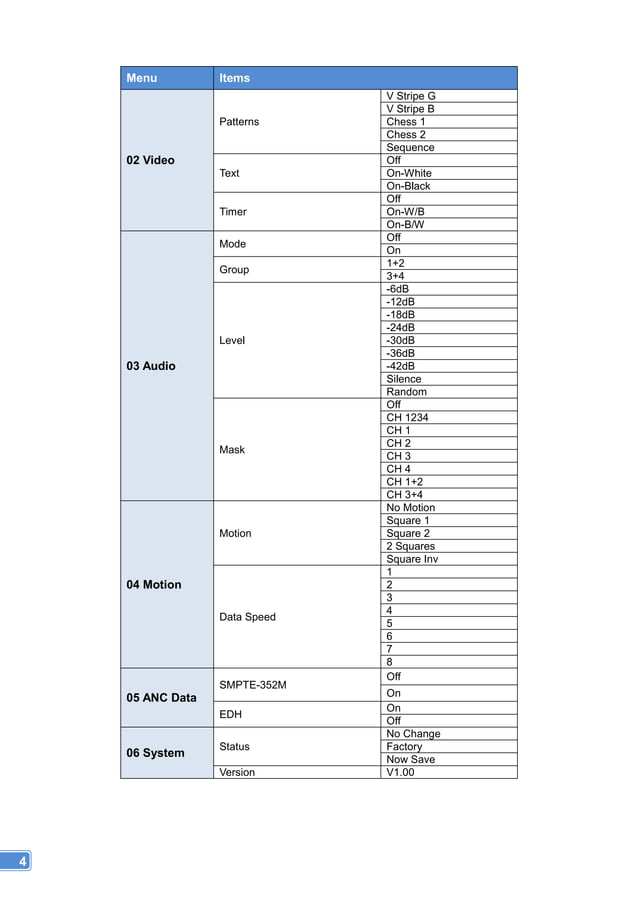 | Menu | Items | |
|---|---|---|
| 02 Video | Patterns | V Stripe G |
| | | V Stripe B |
| | | Chess 1 |
| | | Chess 2 |
| | | Sequence |
| | Text | Off |
| | | On-White |
| | | On-Black |
| | Timer | Off |
| | | On-W/B |
| | | On-B/W |
| 03 Audio | Mode | Off |
| | | On |
| | Group | 1+2 |
| | | 3+4 |
| | Level | -6dB |
| | | -12dB |
| | | -18dB |
| | | -24dB |
| | | -30dB |
| | | -36dB |
| | | -42dB |
| | | Silence |
| | | Random |
| | Mask | Off |
| | | CH 1234 |
| | | CH 1 |
| | | CH 2 |
| | | CH 3 |
| | | CH 4 |
| | | CH 1+2 |
| | | CH 3+4 |
| 04 Motion | Motion | No Motion |
| | | Square 1 |
| | | Square 2 |
| | | 2 Squares |
| | | Square Inv |
| | Data Speed | 1 |
| | | 2 |
| | | 3 |
| | | 4 |
| | | 5 |
| | | 6 |
| | | 7 |
| | | 8 |
| 05 ANC Data | SMPTE-352M | Off |
| | | On |
| | EDH | On |
| | | Off |
| 06 System | Status | No Change |
| | | Factory |
| | | Now Save |
| | Version | V1.00 |

4